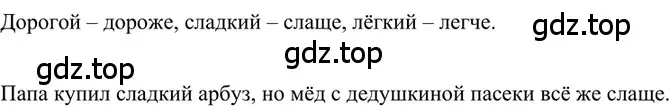 Дорогой – дороже, сладкий – слаще, лёгкий – легче.

gdz.top

gdz.top

gdz.top

Папа купил сладкий арбуз, но мёд с дедушкиной пасеки всё же слаще.